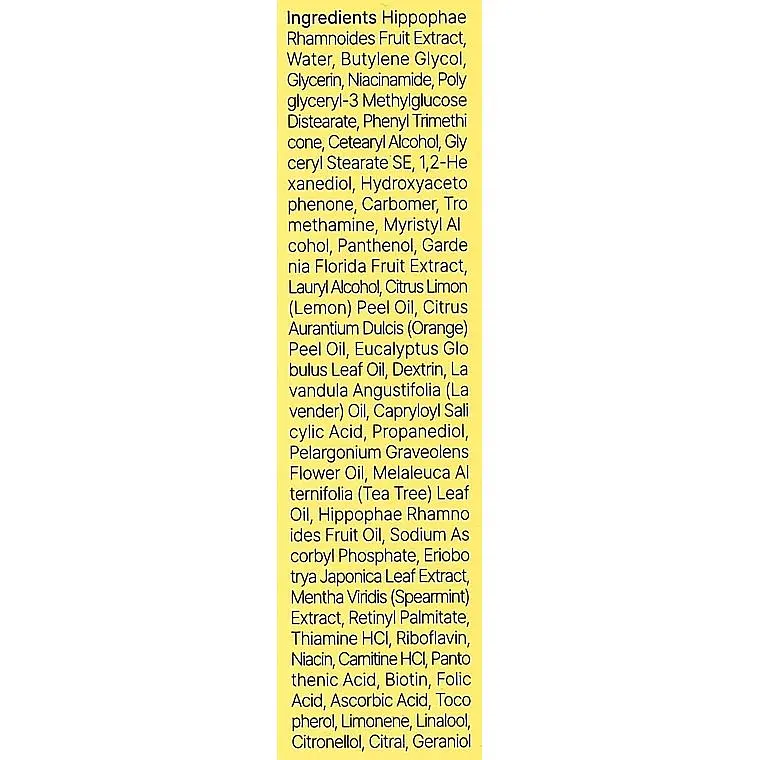 Ingredients Hippophae Rhamnoides Fruit Extract, Water, Butylene Glycol, Glycerin, Niacinamide, Poly glyceryl-3 Methylglucose Distearate, Phenyl Trimethi cone, Cetearyl Alcohol, Gly ceryl Stearate SE, 1,2-He xanediol, Hydroxyaceto phenone, Carbomer, Tro methamine, Myristyl Al cohol, Panthenol, Garde nia Florida Fruit Extract, Lauryl Alcohol, Citrus Limon (Lemon) Peel Oil, Citrus Aurantium Dulcis (Orange) Peel Oil, Eucalyptus Glo bulus Leaf Oil, Dextrin, La vandula Angustifolia (La vender) Oil, Capryloyl Sali cylic Acid, Propanediol, Pelargonium Graveolens Flower Oil, Melaleuca Al ternifolia (Tea Tree) Leaf Oil, Hippophae Rhamno ides Fruit Oil, Sodium As corbyl Phosphate, Eriobo trya Japonica Leaf Extract, Mentha Viridis (Spearmint) Extract, Retinyl Palmitate, Thiamine HCl, Riboflavin, Niacin, Carnitine HCl, Panto thenic Acid, Biotin, Folic Acid, Ascorbic Acid, Toco pherol, Limonene, Linalool, Citronellol, Citral, Geraniol